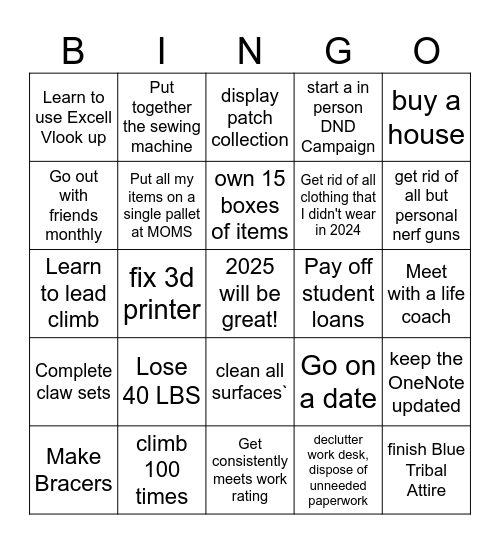 | B | I | N | G | O |
|---|---|---|---|---|
| Learn to use Excell Vlook up | Put together the sewing machine | display patch collection | start a in person DND Campaign | buy a house |
| Go out with friends monthly | Put all my items on a single pallet at MOMS | own 15 boxes of items | Get rid of all clothing that I didn't wear in 2024 | get rid of all but personal nerf guns |
| Learn to lead climb | fix 3d printer | 2025 will be great! | Pay off student loans | Meet with a life coach |
| Complete claw sets | Lose 40 LBS | clean all surfaces` | Go on a date | keep the OneNote updated |
| Make Bracers | climb 100 times | Get consistently meets work rating | declutter work desk, dispose of unneeded paperwork | finish Blue Tribal Attire |